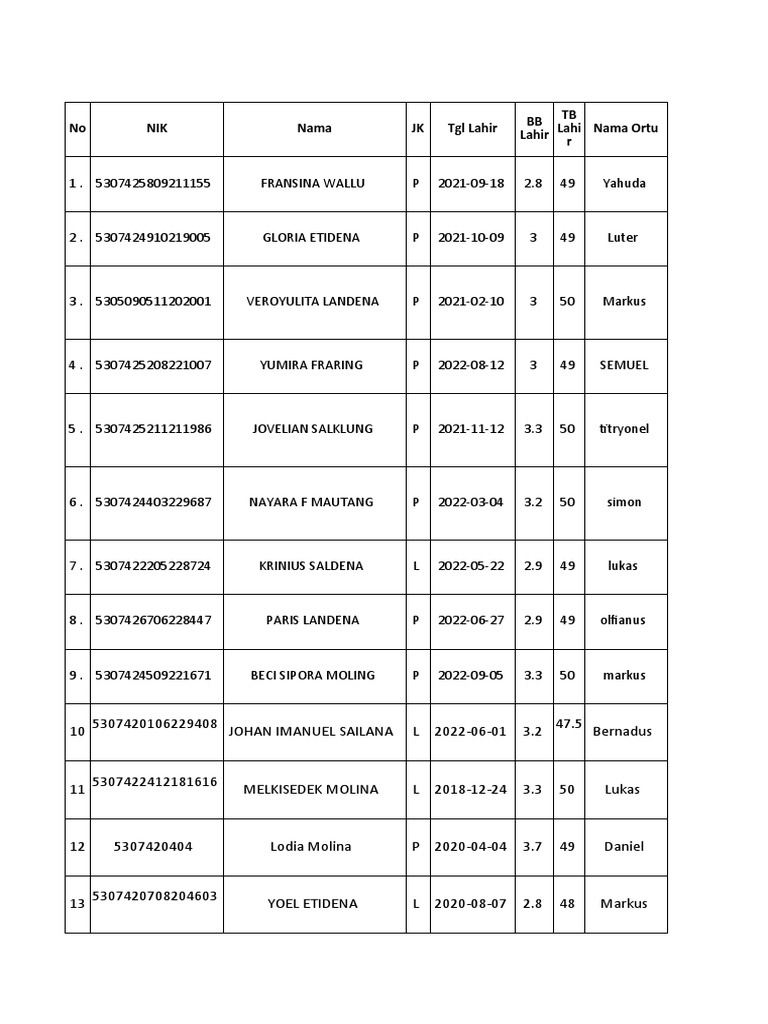 | No | NIK | Nama | JK | Tgl Lahir | BB Lahir | TB Lahir | Nama Ortu |
|---|---|---|---|---|---|---|---|
| 1 . | 5307425809211155 | FRANSINA WALLU | P | 2021-09-18 | 2.8 | 49 | Yahuda |
| 2 . | 5307424910219005 | GLORIA ETIDENA | P | 2021-10-09 | 3 | 49 | Luter |
| 3 . | 5305090511202001 | VEROYULITA LANDENA | P | 2021-02-10 | 3 | 50 | Markus |
| 4 . | 5307425208221007 | YUMIRA FRARING | P | 2022-08-12 | 3 | 49 | SEMUEL |
| 5 . | 5307425211211986 | JOVELIAN SALKLUNG | P | 2021-11-12 | 3.3 | 50 | titryonel |
| 6 . | 5307424403229687 | NAYARA F MAUTANG | P | 2022-03-04 | 3.2 | 50 | simon |
| 7 . | 5307422205228724 | KRINIUS SALDENA | L | 2022-05-22 | 2.9 | 49 | lukas |
| 8 . | 5307426706228447 | PARIS LANDENA | P | 2022-06-27 | 2.9 | 49 | olfianus |
| 9 . | 5307424509221671 | BECI SIPORA MOLING | P | 2022-09-05 | 3.3 | 50 | markus |
| 10 | 5307420106229408 | JOHAN IMANUEL SAILANA | L | 2022-06-01 | 3.2 | 47.5 | Bernadus |
| 11 | 5307422412181616 | MELKISEDEK MOLINA | L | 2018-12-24 | 3.3 | 50 | Lukas |
| 12 | 5307420404 | Lodia Molina | P | 2020-04-04 | 3.7 | 49 | Daniel |
| 13 | 5307420708204603 | YOEL ETIDENA | L | 2020-08-07 | 2.8 | 48 | Markus |